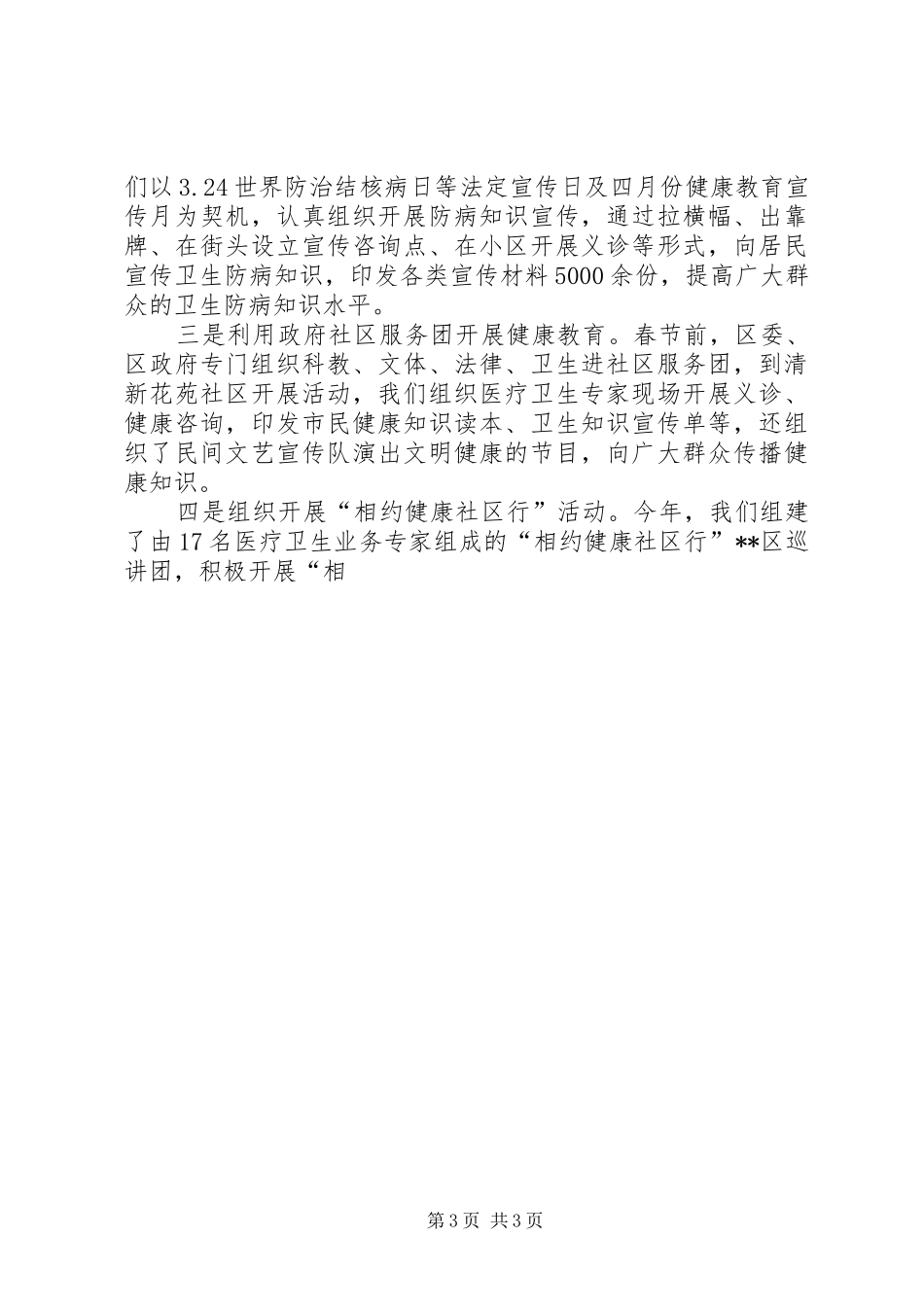 们以3.24世界防治结核病日等法定宣传日及四月份健康教育宣传月为契机，认真组织开展防病知识宣传，通过拉横幅、出靠牌、在街头设立宣传咨询点、在小区开展义诊等形式，向居民宣传卫生防病知识，印发各类宣传材料5000余份，提高广大群众的卫生防病知识水平。

三是利用政府社区服务团开展健康教育。春节前，区委、区政府专门组织科教、文体、法律、卫生进社区服务团，到清新花苑社区开展活动，我们组织医疗卫生专家现场开展义诊、健康咨询，印发市民健康知识读本、卫生知识宣传单等，还组织了民间文艺宣传队演出文明健康的节目，向广大群众传播健康知识。

四是组织开展“相约健康社区行”活动。今年，我们组建了由17名医疗卫生业务专家组成的“相约健康社区行”**区巡讲团，积极开展“相

第3页 共3页